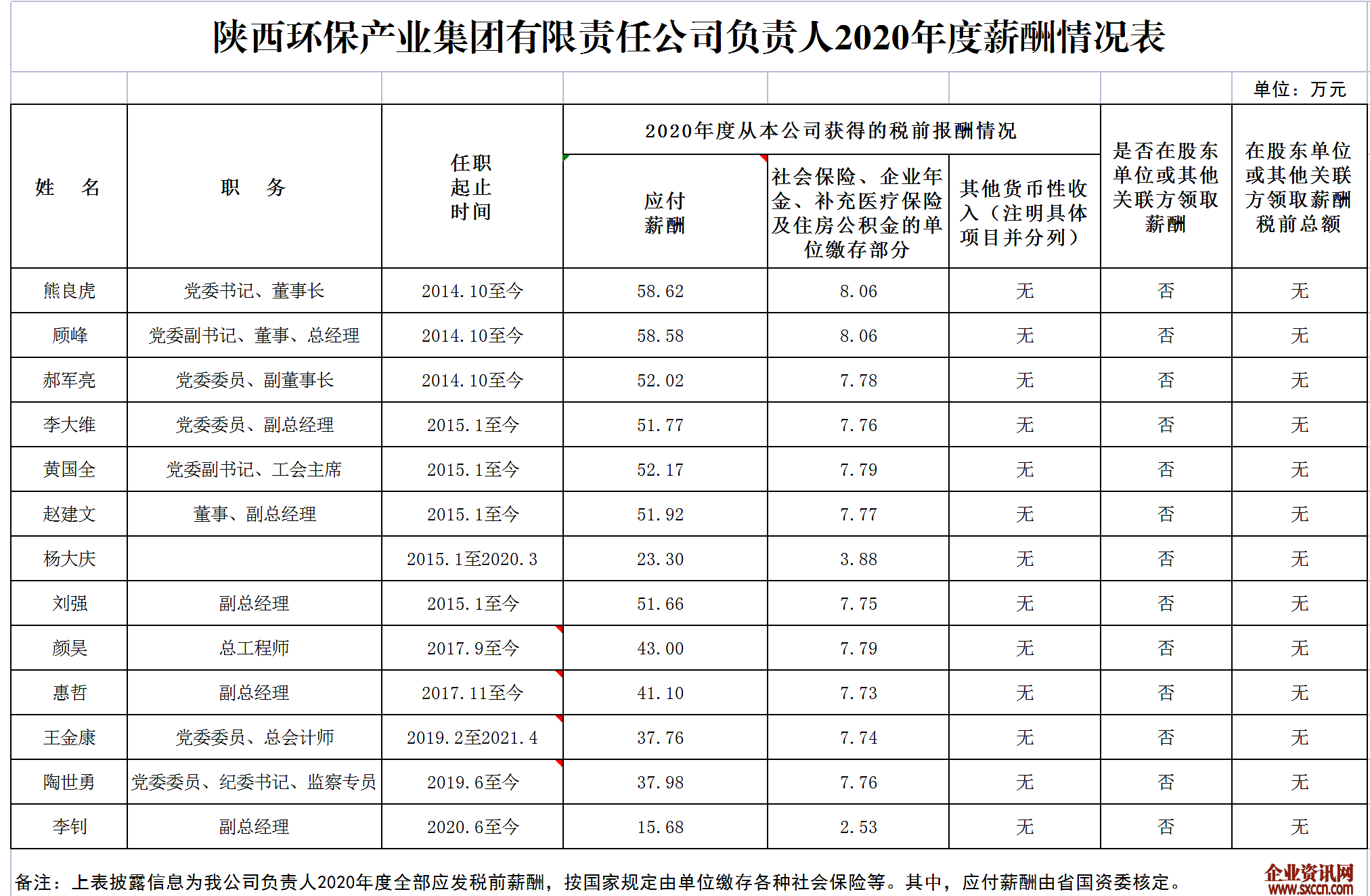 陕西环保产业集团有限责任公司负责人2020年度薪酬情况表

单位：万元

| 姓　名 | 职　务 | 任职起止时间 | 2020年度从本公司获得的税前报酬情况：应付薪酬 | 2020年度从本公司获得的税前报酬情况：社会保险、企业年金、补充医疗保险及住房公积金的单位缴存部分 | 2020年度从本公司获得的税前报酬情况：其他货币性收入（注明具体项目并分列） | 是否在股东单位或其他关联方领取薪酬 | 在股东单位或其他关联方领取薪酬税前总额 |
|---|---|---|---|---|---|---|---|
| 熊良虎 | 党委书记、董事长 | 2014.10至今 | 58.62 | 8.06 | 无 | 否 | 无 |
| 顾峰 | 党委副书记、董事、总经理 | 2014.10至今 | 58.58 | 8.06 | 无 | 否 | 无 |
| 郝军亮 | 党委委员、副董事长 | 2014.10至今 | 52.02 | 7.78 | 无 | 否 | 无 |
| 李大维 | 党委委员、副总经理 | 2015.1至今 | 51.77 | 7.76 | 无 | 否 | 无 |
| 黄国全 | 党委副书记、工会主席 | 2015.1至今 | 52.17 | 7.79 | 无 | 否 | 无 |
| 赵建文 | 董事、副总经理 | 2015.1至今 | 51.92 | 7.77 | 无 | 否 | 无 |
| 杨大庆 |  | 2015.1至2020.3 | 23.30 | 3.88 | 无 | 否 | 无 |
| 刘强 | 副总经理 | 2015.1至今 | 51.66 | 7.75 | 无 | 否 | 无 |
| 颜昊 | 总工程师 | 2017.9至今 | 43.00 | 7.79 | 无 | 否 | 无 |
| 惠哲 | 副总经理 | 2017.11至今 | 41.10 | 7.73 | 无 | 否 | 无 |
| 王金康 | 党委委员、总会计师 | 2019.2至2021.4 | 37.76 | 7.74 | 无 | 否 | 无 |
| 陶世勇 | 党委委员、纪委书记、监察专员 | 2019.6至今 | 37.98 | 7.76 | 无 | 否 | 无 |
| 李钊 | 副总经理 | 2020.6至今 | 15.68 | 2.53 | 无 | 否 | 无 |

备注：上表披露信息为我公司负责人2020年度全部应发税前薪酬，按国家规定由单位缴存各种社会保险等。其中，应付薪酬由省国资委核定。

企业资讯网
www.sxccn.com